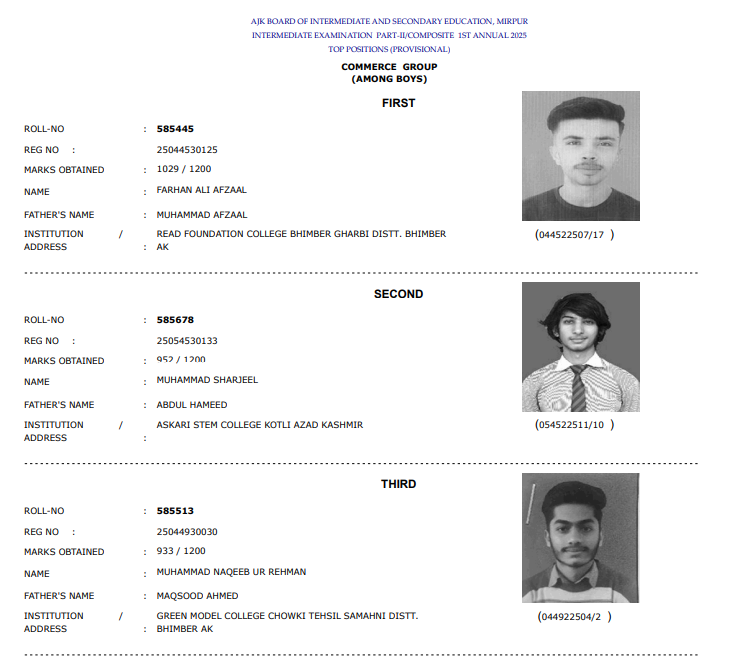 AJK BOARD OF INTERMEDIATE AND SECONDARY EDUCATION, MIRPUR
INTERMEDIATE EXAMINATION PART-II/COMPOSITE 1ST ANNUAL 2025
TOP POSITIONS (PROVISIONAL)

COMMERCE GROUP
(AMONG BOYS)

FIRST

ROLL-NO : 585445
REG NO : 25044530125
MARKS OBTAINED : 1029 / 1200
NAME : FARHAN ALI AFZAAL
FATHER'S NAME : MUHAMMAD AFZAAL
INSTITUTION / ADDRESS : READ FOUNDATION COLLEGE BHIMBER GHARBI DISTT. BHIMBER AK

(044522507/17 )

SECOND

ROLL-NO : 585678
REG NO : 25054530133
MARKS OBTAINED : 952 / 1200
NAME : MUHAMMAD SHARJEEL
FATHER'S NAME : ABDUL HAMEED
INSTITUTION / ADDRESS : ASKARI STEM COLLEGE KOTLI AZAD KASHMIR

(054522511/10 )

THIRD

ROLL-NO : 585513
REG NO : 25044930030
MARKS OBTAINED : 933 / 1200
NAME : MUHAMMAD NAQEEB UR REHMAN
FATHER'S NAME : MAQSOOD AHMED
INSTITUTION / ADDRESS : GREEN MODEL COLLEGE CHOWKI TEHSIL SAMAHNI DISTT. BHIMBER AK

(044922504/2 )